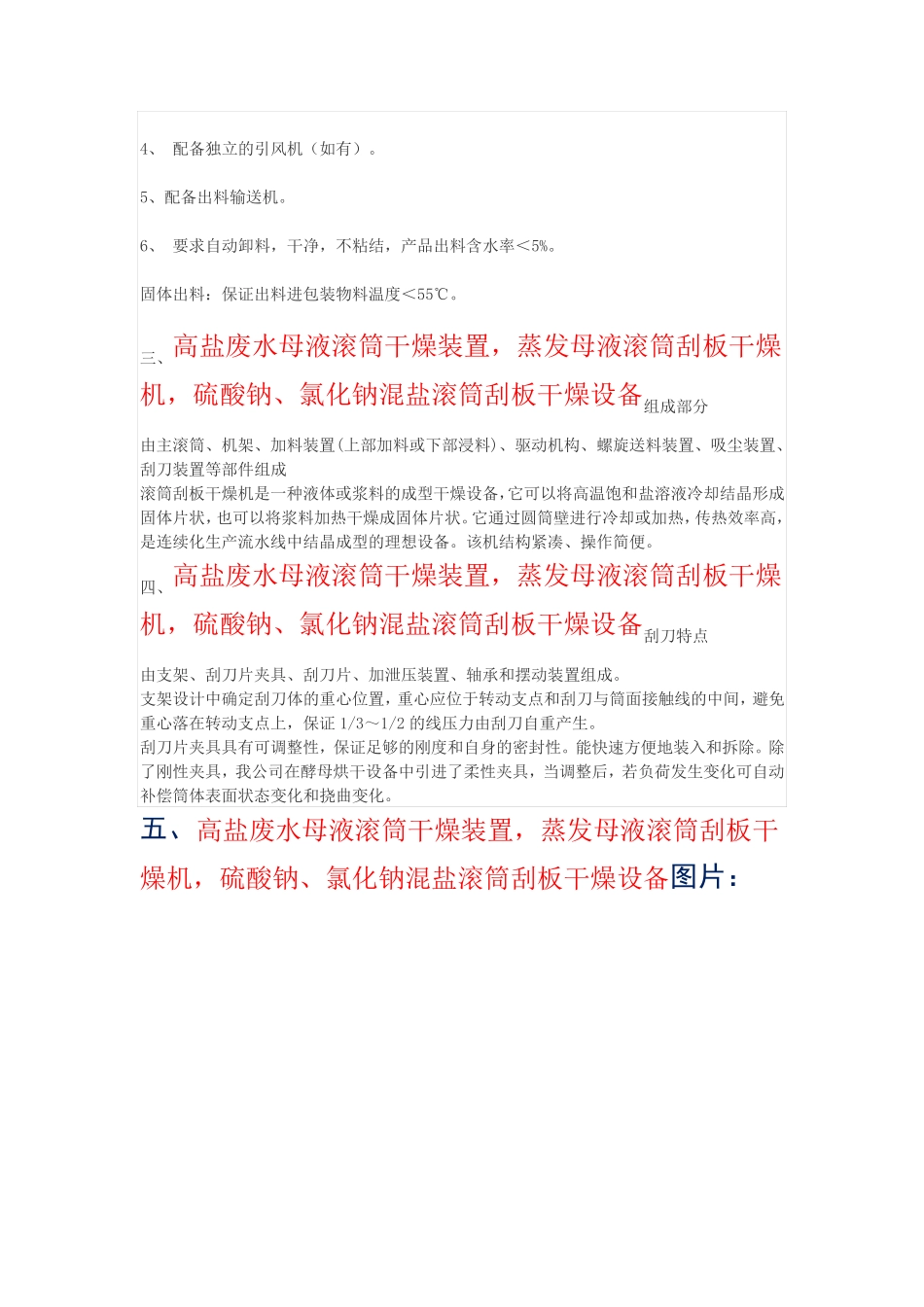 4、 配备独立的引风机（如有）。

5、配备出料输送机。

6、 要求自动卸料，干净，不粘结，产品出料含水率＜5%。

固体出料：保证出料进包装物料温度＜55℃。

三、高盐废水母液滚筒干燥装置，蒸发母液滚筒刮板干燥机，硫酸钠、氯化钠混盐滚筒刮板干燥设备组成部分

由主滚筒、机架、加料装置(上部加料或下部浸料)、驱动机构、螺旋送料装置、吸尘装置、刮刀装置等部件组成
滚筒刮板干燥机是一种液体或浆料的成型干燥设备，它可以将高温饱和盐溶液冷却结晶形成固体片状，也可以将浆料加热干燥成固体片状。它通过圆筒壁进行冷却或加热，传热效率高，是连续化生产流水线中结晶成型的理想设备。该机结构紧凑、操作简便。

四、高盐废水母液滚筒干燥装置，蒸发母液滚筒刮板干燥机，硫酸钠、氯化钠混盐滚筒刮板干燥设备刮刀特点

由支架、刮刀片夹具、刮刀片、加泄压装置、轴承和摆动装置组成。
支架设计中确定刮刀体的重心位置，重心应位于转动支点和刮刀与筒面接触线的中间，避免重心落在转动支点上，保证 1/3～1/2 的线压力由刮刀自重产生。
刮刀片夹具具有可调整性，保证足够的刚度和自身的密封性。能快速方便地装入和拆除。除了刚性夹具，我公司在酵母烘干设备中引进了柔性夹具，当调整后，若负荷发生变化可自动补偿筒体表面状态变化和挠曲变化。

五、高盐废水母液滚筒干燥装置，蒸发母液滚筒刮板干燥机，硫酸钠、氯化钠混盐滚筒刮板干燥设备图片：